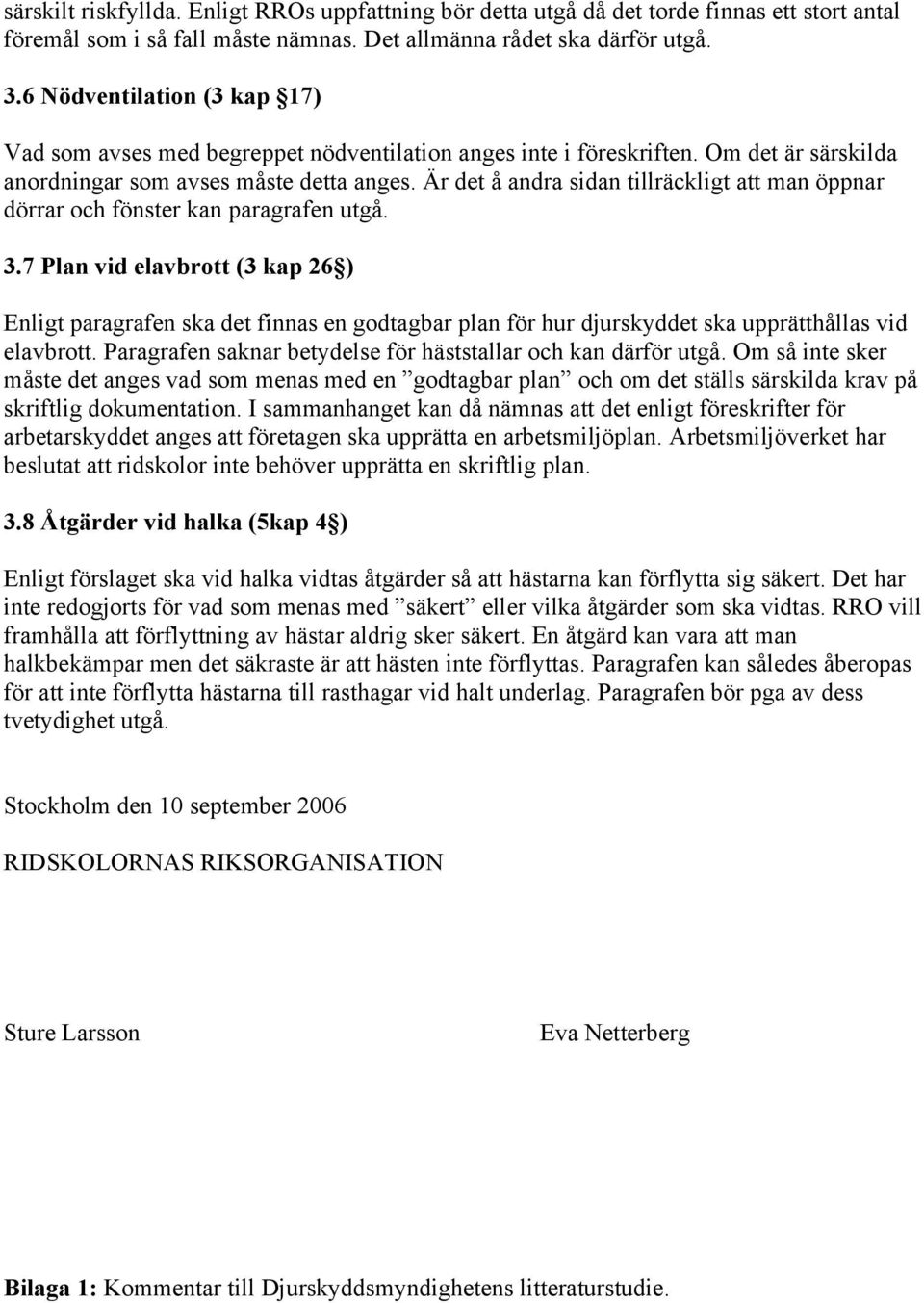 särskilt riskfyllda. Enligt RROs uppfattning bör detta utgå då det torde finnas ett stort antal föremål som i så fall måste nämnas. Det allmänna rådet ska därför utgå.

3.6 Nödventilation (3 kap §17)

Vad som avses med begreppet nödventilation anges inte i föreskriften. Om det är särskilda anordningar som avses måste detta anges. Är det å andra sidan tillräckligt att man öppnar dörrar och fönster kan paragrafen utgå.

3.7 Plan vid elavbrott (3 kap 26§)

Enligt paragrafen ska det finnas en godtagbar plan för hur djurskyddet ska upprätthållas vid elavbrott. Paragrafen saknar betydelse för häststallar och kan därför utgå. Om så inte sker måste det anges vad som menas med en ”godtagbar plan” och om det ställs särskilda krav på skriftlig dokumentation. I sammanhanget kan då nämnas att det enligt föreskrifter för arbetarskyddet anges att företagen ska upprätta en arbetsmiljöplan. Arbetsmiljöverket har beslutat att ridskolor inte behöver upprätta en skriftlig plan.

3.8 Åtgärder vid halka (5kap 4§)

Enligt förslaget ska vid halka vidtas åtgärder så att hästarna kan förflytta sig säkert. Det har inte redogjorts för vad som menas med ”säkert” eller vilka åtgärder som ska vidtas. RRO vill framhålla att förflyttning av hästar aldrig sker säkert. En åtgärd kan vara att man halkbekämpar men det säkraste är att hästen inte förflyttas. Paragrafen kan således åberopas för att inte förflytta hästarna till rasthagar vid halt underlag. Paragrafen bör pga av dess tvetydighet utgå.

Stockholm den 10 september 2006

RIDSKOLORNAS RIKSORGANISATION

Sture Larsson

Eva Netterberg

Bilaga 1: Kommentar till Djurskyddsmyndighetens litteraturstudie.